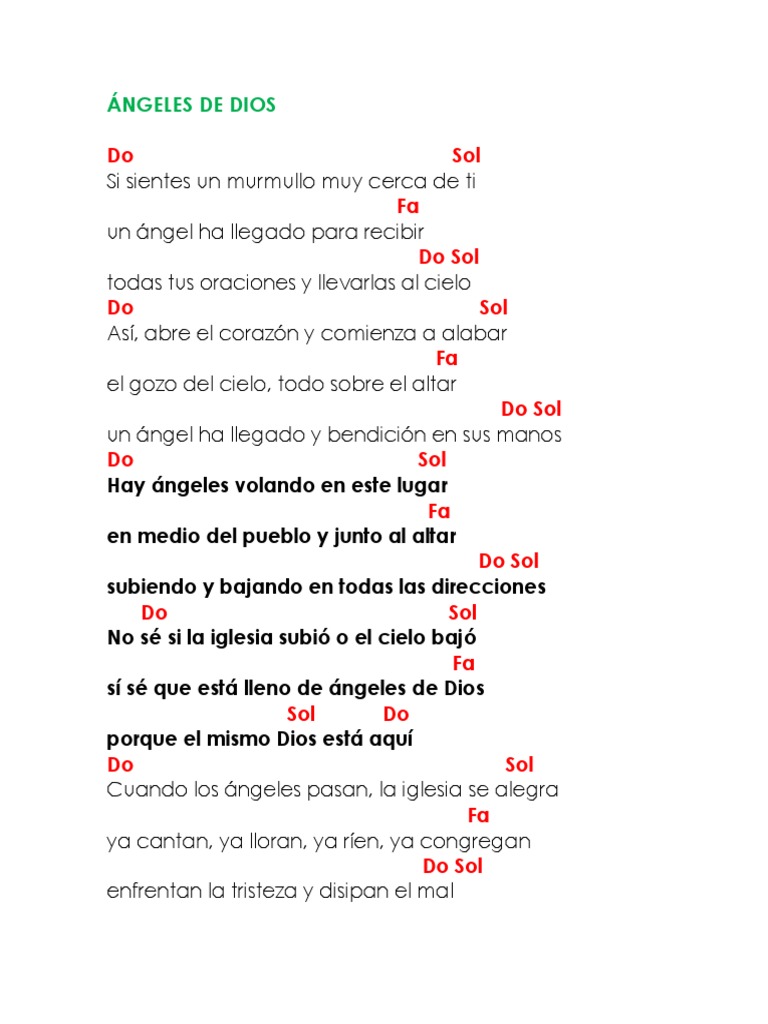 ÁNGELES DE DIOS

Do Sol
Si sientes un murmullo muy cerca de ti
Fa
un ángel ha llegado para recibir
Do Sol
todas tus oraciones y llevarlas al cielo
Do Sol
Así, abre el corazón y comienza a alabar
Fa
el gozo del cielo, todo sobre el altar
Do Sol
un ángel ha llegado y bendición en sus manos
Do Sol
Hay ángeles volando en este lugar
Fa
en medio del pueblo y junto al altar
Do Sol
subiendo y bajando en todas las direcciones
Do Sol
No sé si la iglesia subió o el cielo bajó
Fa
sí sé que está lleno de ángeles de Dios
Sol Do
porque el mismo Dios está aquí
Do Sol
Cuando los ángeles pasan, la iglesia se alegra
Fa
ya cantan, ya lloran, ya ríen, ya congregan
Do Sol
enfrentan la tristeza y disipan el mal